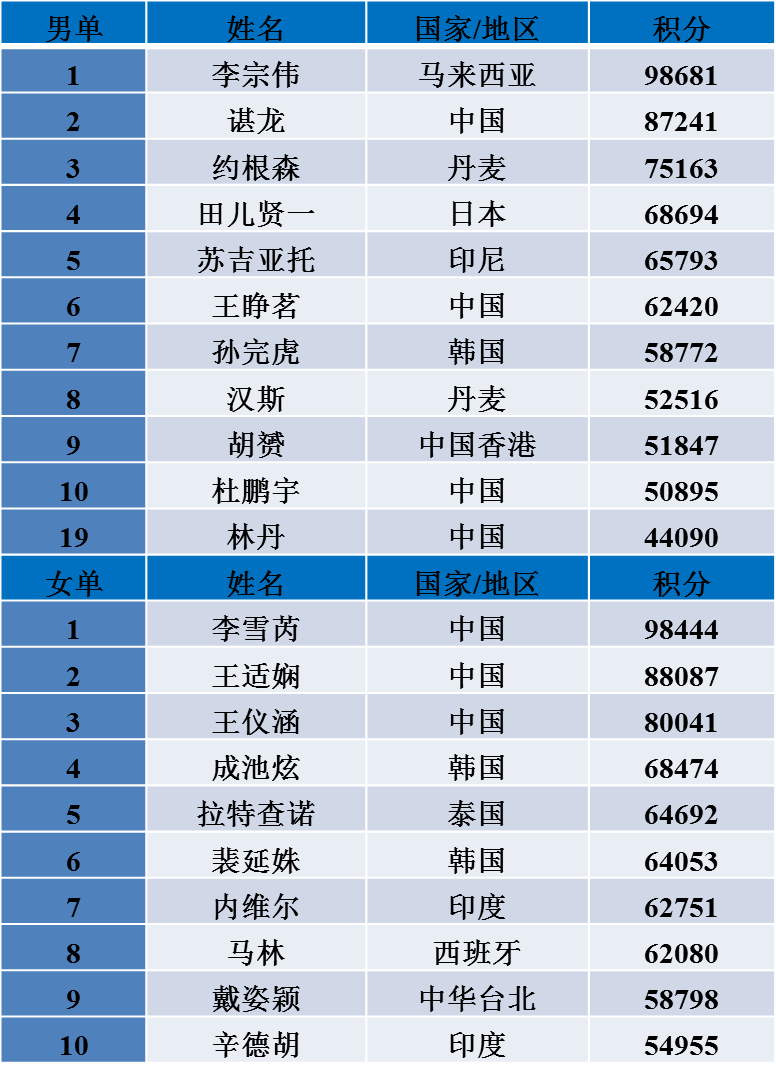 | 男单 | 姓名 | 国家/地区 | 积分 |
|---|---|---|---|
| 1 | 李宗伟 | 马来西亚 | 98681 |
| 2 | 谌龙 | 中国 | 87241 |
| 3 | 约根森 | 丹麦 | 75163 |
| 4 | 田儿贤一 | 日本 | 68694 |
| 5 | 苏吉亚托 | 印尼 | 65793 |
| 6 | 王睁茗 | 中国 | 62420 |
| 7 | 孙完虎 | 韩国 | 58772 |
| 8 | 汉斯 | 丹麦 | 52516 |
| 9 | 胡赟 | 中国香港 | 51847 |
| 10 | 杜鹏宇 | 中国 | 50895 |
| 19 | 林丹 | 中国 | 44090 |
| 女单 | 姓名 | 国家/地区 | 积分 |
| 1 | 李雪芮 | 中国 | 98444 |
| 2 | 王适娴 | 中国 | 88087 |
| 3 | 王仪涵 | 中国 | 80041 |
| 4 | 成池炫 | 韩国 | 68474 |
| 5 | 拉特查诺 | 泰国 | 64692 |
| 6 | 裴延姝 | 韩国 | 64053 |
| 7 | 内维尔 | 印度 | 62751 |
| 8 | 马林 | 西班牙 | 62080 |
| 9 | 戴姿颖 | 中华台北 | 58798 |
| 10 | 辛德胡 | 印度 | 54955 |